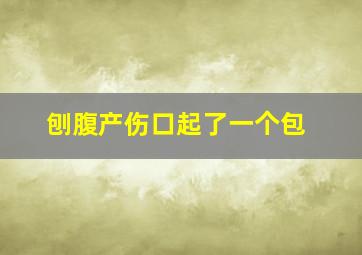 刨腹产伤口起了一个包